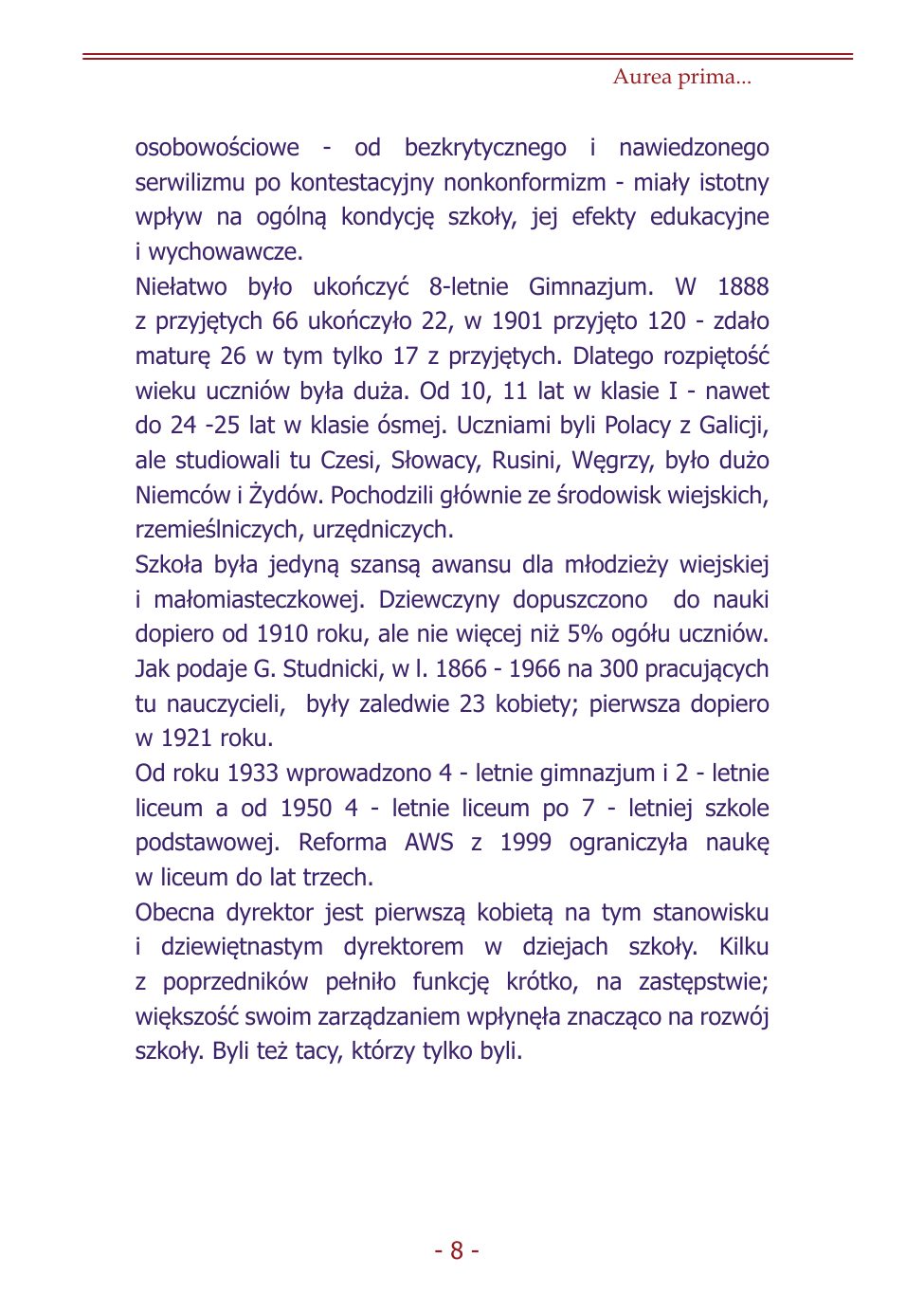 Aurea prima...

osobowościowe - od bezkrytycznego i nawiedzonego serwilizmu po kontestacyjny nonkonformizm - miały istotny wpływ na ogólną kondycję szkoły, jej efekty edukacyjne i wychowawcze.

Niełatwo było ukończyć 8-letnie Gimnazjum. W 1888 z przyjętych 66 ukończyło 22, w 1901 przyjęto 120 - zdało maturę 26 w tym tylko 17 z przyjętych. Dlatego rozpiętość wieku uczniów była duża. Od 10, 11 lat w klasie I - nawet do 24 -25 lat w klasie ósmej. Uczniami byli Polacy z Galicji, ale studiowali tu Czesi, Słowacy, Rusini, Węgrzy, było dużo Niemców i Żydów. Pochodzili głównie ze środowisk wiejskich, rzemieślniczych, urzędniczych.

Szkoła była jedyną szansą awansu dla młodzieży wiejskiej i małomiasteczkowej. Dziewczyny dopuszczono do nauki dopiero od 1910 roku, ale nie więcej niż 5% ogółu uczniów. Jak podaje G. Studnicki, w l. 1866 - 1966 na 300 pracujących tu nauczycieli, były zaledwie 23 kobiety; pierwsza dopiero w 1921 roku.

Od roku 1933 wprowadzono 4 - letnie gimnazjum i 2 - letnie liceum a od 1950 4 - letnie liceum po 7 - letniej szkole podstawowej. Reforma AWS z 1999 ograniczyła naukę w liceum do lat trzech.

Obecna dyrektor jest pierwszą kobietą na tym stanowisku i dziewiętnastym dyrektorem w dziejach szkoły. Kilku z poprzedników pełniło funkcję krótko, na zastępstwie; większość swoim zarządzaniem wpłynęła znacząco na rozwój szkoły. Byli też tacy, którzy tylko byli.

- 8 -